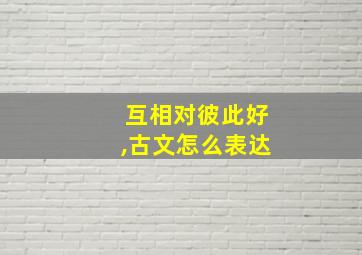 互相对彼此好,古文怎么表达